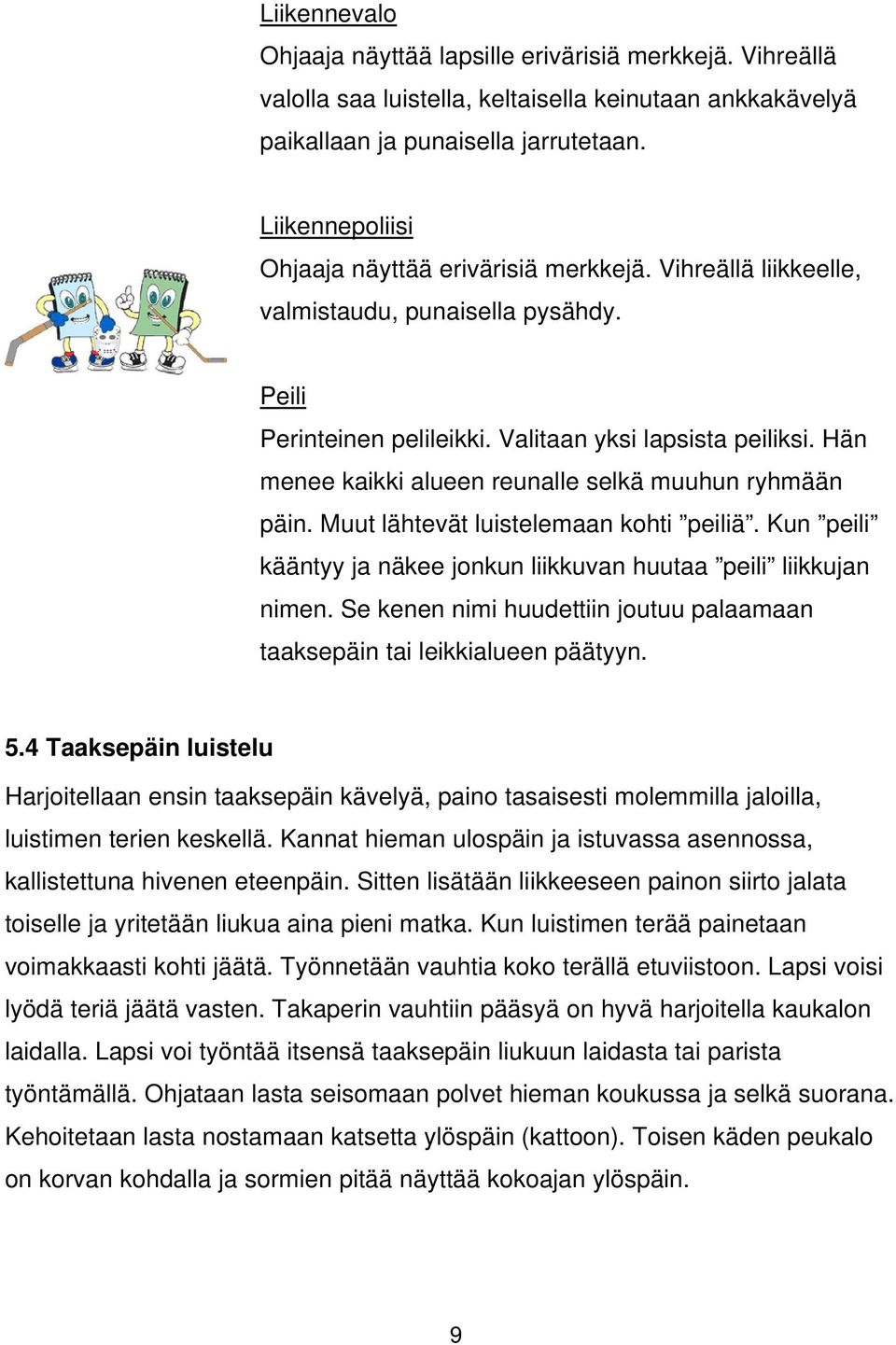 Liikennevalo
Ohjaaja näyttää lapsille erivärisiä merkkejä. Vihreällä valolla saa luistella, keltaisella keinutaan ankkakävelyä paikallaan ja punaisella jarrutetaan.

Liikennepoliisi
Ohjaaja näyttää erivärisiä merkkejä. Vihreällä liikkeelle, valmistaudu, punaisella pysähdy.

Peili
Perinteinen pelileikki. Valitaan yksi lapsista peiliksi. Hän menee kaikki alueen reunalle selkä muuhun ryhmään päin. Muut lähtevät luistelemaan kohti ”peiliä”. Kun ”peili” kääntyy ja näkee jonkun liikkuvan huutaa ”peili” liikkujan nimen. Se kenen nimi huudettiin joutuu palaamaan taaksepäin tai leikkialueen päätyyn.

5.4 Taaksepäin luistelu
Harjoitellaan ensin taaksepäin kävelyä, paino tasaisesti molemmilla jaloilla, luistimen terien keskellä. Kannat hieman ulospäin ja istuvassa asennossa, kallistettuna hivenen eteenpäin. Sitten lisätään liikkeeseen painon siirto jalata toiselle ja yritetään liukua aina pieni matka. Kun luistimen terää painetaan voimakkaasti kohti jäätä. Työnnetään vauhtia koko terällä etuviistoon. Lapsi voisi lyödä teriä jäätä vasten. Takaperin vauhtiin pääsyä on hyvä harjoitella kaukalon laidalla. Lapsi voi työntää itsensä taaksepäin liukuun laidasta tai parista työntämällä. Ohjataan lasta seisomaan polvet hieman koukussa ja selkä suorana. Kehoitetaan lasta nostamaan katsetta ylöspäin (kattoon). Toisen käden peukalo on korvan kohdalla ja sormien pitää näyttää kokoajan ylöspäin.

9